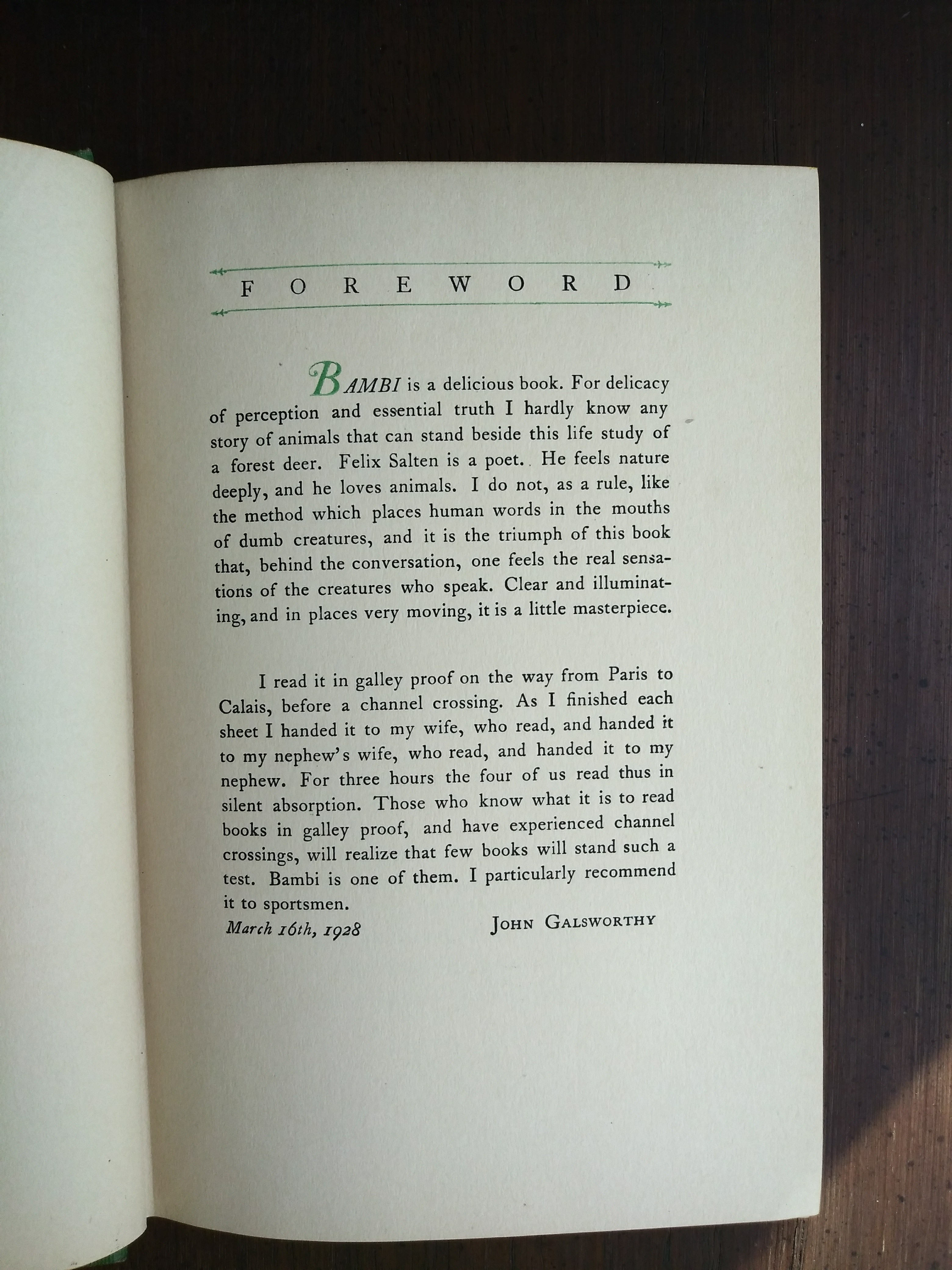 FOREWORD

BAMBI is a delicious book. For delicacy of perception and essential truth I hardly know any story of animals that can stand beside this life study of a forest deer. Felix Salten is a poet. He feels nature deeply, and he loves animals. I do not, as a rule, like the method which places human words in the mouths of dumb creatures, and it is the triumph of this book that, behind the conversation, one feels the real sensations of the creatures who speak. Clear and illuminating, and in places very moving, it is a little masterpiece.

I read it in galley proof on the way from Paris to Calais, before a channel crossing. As I finished each sheet I handed it to my wife, who read, and handed it to my nephew's wife, who read, and handed it to my nephew. For three hours the four of us read thus in silent absorption. Those who know what it is to read books in galley proof, and have experienced channel crossings, will realize that few books will stand such a test. Bambi is one of them. I particularly recommend it to sportsmen.

March 16th, 1928 JOHN GALSWORTHY